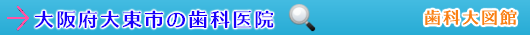 大阪府大東市の歯科医院

歯科大図館